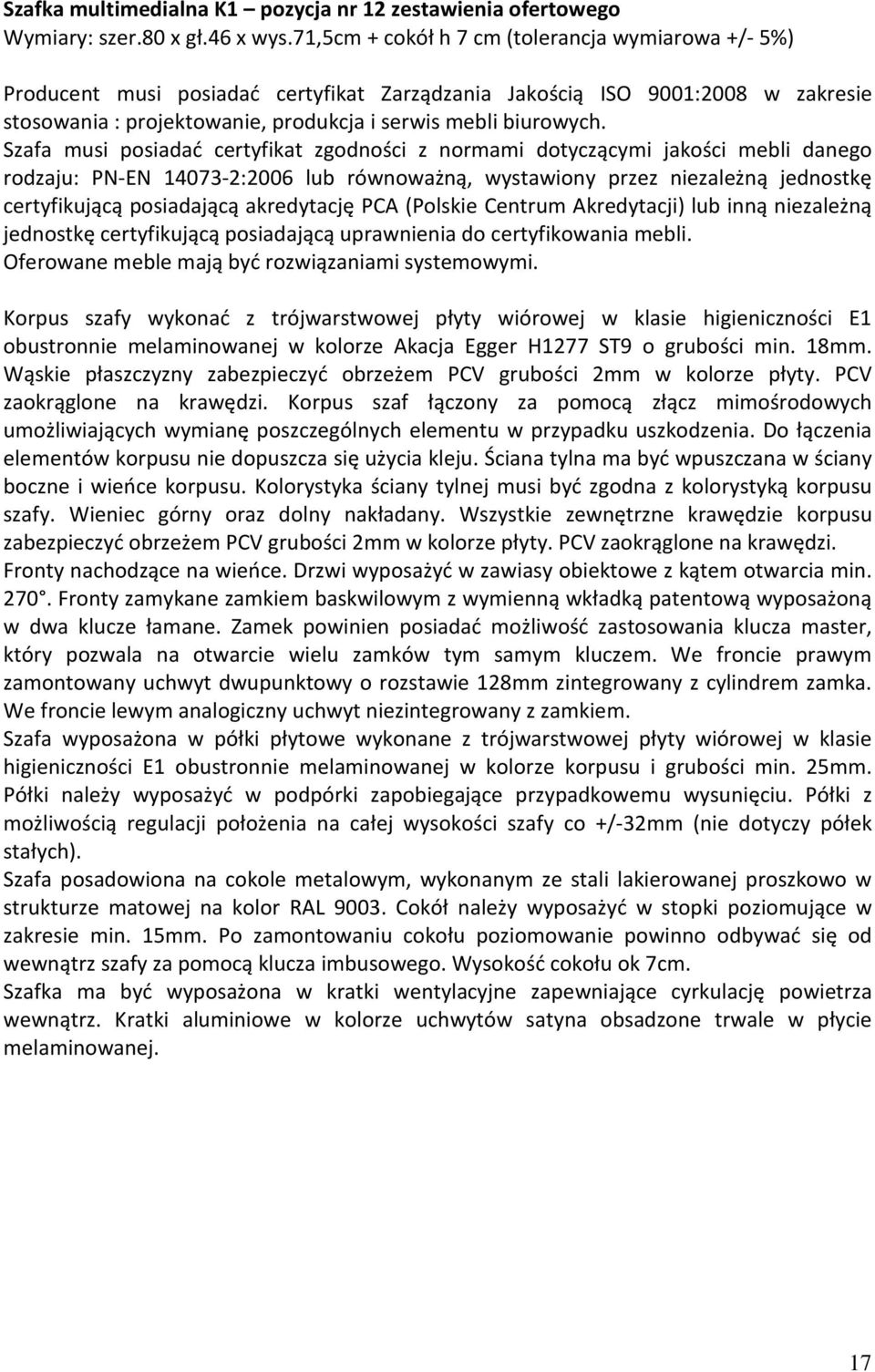 Szafka multimedialna K1 – pozycja nr 12 zestawienia ofertowego
Wymiary: szer.80 x gł.46 x wys.71,5cm + cokół h 7 cm (tolerancja wymiarowa +/- 5%)

Producent musi posiadać certyfikat Zarządzania Jakością ISO 9001:2008 w zakresie stosowania : projektowanie, produkcja i serwis mebli biurowych.
Szafa musi posiadać certyfikat zgodności z normami dotyczącymi jakości mebli danego rodzaju: PN-EN 14073-2:2006 lub równoważną, wystawiony przez niezależną jednostkę certyfikującą posiadającą akredytację PCA (Polskie Centrum Akredytacji) lub inną niezależną jednostkę certyfikującą posiadającą uprawnienia do certyfikowania mebli.
Oferowane meble mają być rozwiązaniami systemowymi.

Korpus szafy wykonać z trójwarstwowej płyty wiórowej w klasie higieniczności E1 obustronnie melaminowanej w kolorze Akacja Egger H1277 ST9 o grubości min. 18mm. Wąskie płaszczyzny zabezpieczyć obrzeżem PCV grubości 2mm w kolorze płyty. PCV zaokrąglone na krawędzi. Korpus szaf łączony za pomocą złącz mimośrodowych umożliwiających wymianę poszczególnych elementu w przypadku uszkodzenia. Do łączenia elementów korpusu nie dopuszcza się użycia kleju. Ściana tylna ma być wpuszczana w ściany boczne i wieńce korpusu. Kolorystyka ściany tylnej musi być zgodna z kolorystyką korpusu szafy. Wieniec górny oraz dolny nakładany. Wszystkie zewnętrzne krawędzie korpusu zabezpieczyć obrzeżem PCV grubości 2mm w kolorze płyty. PCV zaokrąglone na krawędzi.
Fronty nachodzące na wieńce. Drzwi wyposażyć w zawiasy obiektowe z kątem otwarcia min. 270°. Fronty zamykane zamkiem baskwilowym z wymienną wkładką patentową wyposażoną w dwa klucze łamane. Zamek powinien posiadać możliwość zastosowania klucza master, który pozwala na otwarcie wielu zamków tym samym kluczem. We froncie prawym zamontowany uchwyt dwupunktowy o rozstawie 128mm zintegrowany z cylindrem zamka. We froncie lewym analogiczny uchwyt niezintegrowany z zamkiem.
Szafa wyposażona w półki płytowe wykonane z trójwarstwowej płyty wiórowej w klasie higieniczności E1 obustronnie melaminowanej w kolorze korpusu i grubości min. 25mm. Półki należy wyposażyć w podpórki zapobiegające przypadkowemu wysunięciu. Półki z możliwością regulacji położenia na całej wysokości szafy co +/-32mm (nie dotyczy półek stałych).
Szafa posadowiona na cokole metalowym, wykonanym ze stali lakierowanej proszkowo w strukturze matowej na kolor RAL 9003. Cokół należy wyposażyć w stopki poziomujące w zakresie min. 15mm. Po zamontowaniu cokołu poziomowanie powinno odbywać się od wewnątrz szafy za pomocą klucza imbusowego. Wysokość cokołu ok 7cm.
Szafka ma być wyposażona w kratki wentylacyjne zapewniające cyrkulację powietrza wewnątrz. Kratki aluminiowe w kolorze uchwytów satyna obsadzone trwale w płycie melaminowanej.

17